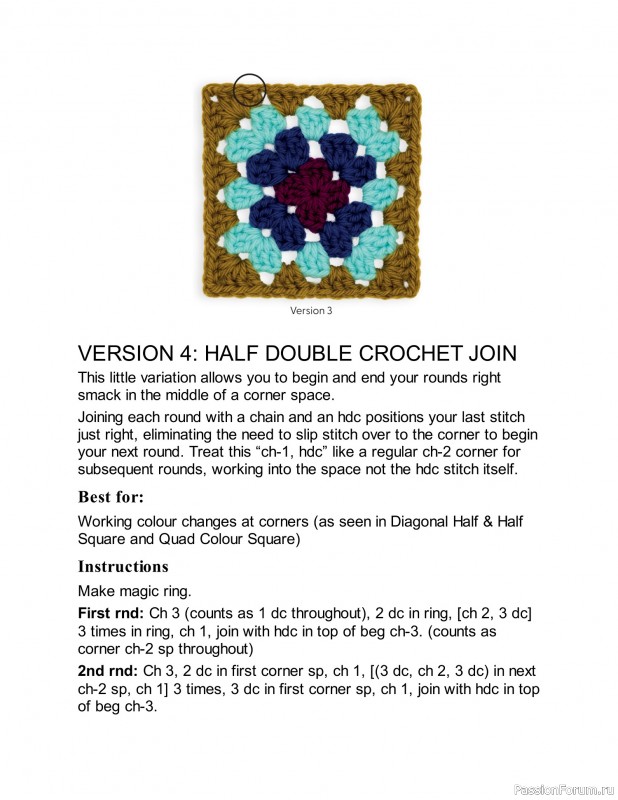 Version 3

VERSION 4: HALF DOUBLE CROCHET JOIN

This little variation allows you to begin and end your rounds right smack in the middle of a corner space.

Joining each round with a chain and an hdc positions your last stitch just right, eliminating the need to slip stitch over to the corner to begin your next round. Treat this “ch-1, hdc” like a regular ch-2 corner for subsequent rounds, working into the space not the hdc stitch itself.

Best for:

Working colour changes at corners (as seen in Diagonal Half & Half Square and Quad Colour Square)

Instructions

Make magic ring.

First rnd: Ch 3 (counts as 1 dc throughout), 2 dc in ring, [ch 2, 3 dc] 3 times in ring, ch 1, join with hdc in top of beg ch-3. (counts as corner ch-2 sp throughout)

2nd rnd: Ch 3, 2 dc in first corner sp, ch 1, [(3 dc, ch 2, 3 dc) in next ch-2 sp, ch 1] 3 times, 3 dc in first corner sp, ch 1, join with hdc in top of beg ch-3.

PassionForum.ru